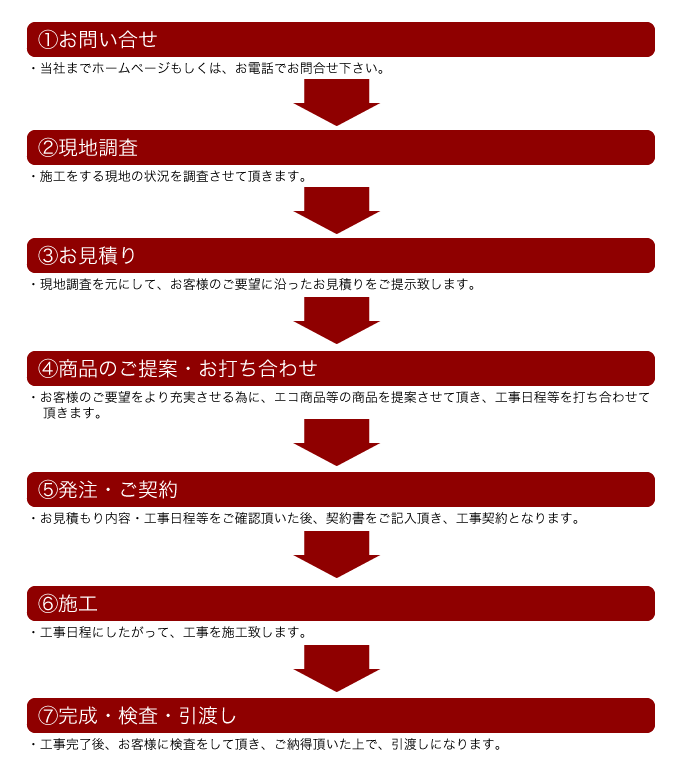 ①お問い合せ

・当社までホームページもしくは、お電話でお問合せ下さい。

②現地調査

・施工をする現地の状況を調査させて頂きます。

③お見積り

・現地調査を元にして、お客様のご要望に沿ったお見積りをご提示致します。

④商品のご提案・お打ち合わせ

・お客様のご要望をより充実させる為に、エコ商品等の商品を提案させて頂き、工事日程等を打ち合わせて頂きます。

⑤発注・ご契約

・お見積もり内容・工事日程等をご確認頂いた後、契約書をご記入頂き、工事契約となります。

⑥施工

・工事日程にしたがって、工事を施工致します。

⑦完成・検査・引渡し

・工事完了後、お客様に検査をして頂き、ご納得頂いた上で、引渡しになります。